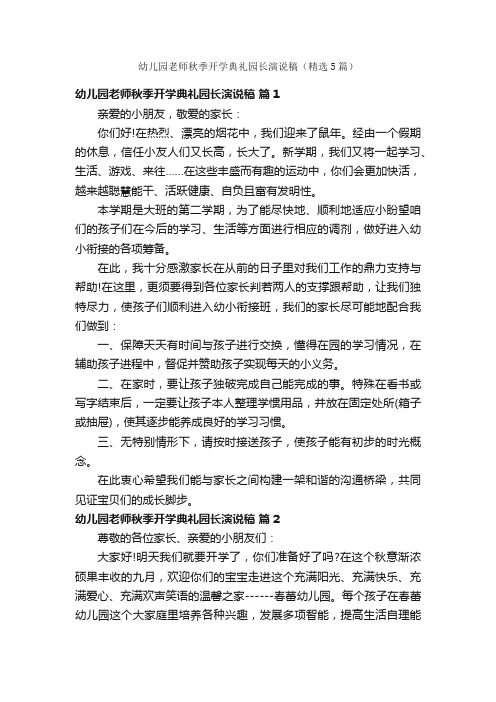 幼儿园老师秋季开学典礼园长演说稿（精选5篇）

幼儿园老师秋季开学典礼园长演说稿 篇1

亲爱的小朋友，敬爱的家长：

你们好!在热烈、漂亮的烟花中，我们迎来了鼠年。经由一个假期的休息，信任小友人们又长高，长大了。新学期，我们又将一起学习、生活、游戏、来往……在这些丰盛而有趣的运动中，你们会更加快活，越来越聪慧能干、活跃健康、自负且富有发明性。

本学期是大班的第二学期，为了能尽快地、顺利地适应小盼望咱们的孩子们在今后的学习、生活等方面进行相应的调剂，做好进入幼小衔接的各项筹备。

在此，我十分感激家长在从前的日子里对我们工作的鼎力支持与帮助!在这里，更须要得到各位家长判若两人的支撑跟帮助，让我们独特尽力，使孩子们顺利进入幼小衔接班，我们的家长尽可能地配合我们做到：

一、保障天天有时间与孩子进行交换，懂得在园的学习情况，在辅助孩子进程中，督促并赞助孩子实现每天的小义务。

二、在家时，要让孩子独破完成自己能完成的事。特殊在看书或写字结束后，一定要让孩子本人整理学惯用品，并放在固定处所(箱子或抽屉)，使其逐步能养成良好的学习习惯。

三、无特别情形下，请按时接送孩子，使孩子能有初步的时光概念。

在此衷心希望我们能与家长之间构建一架和谐的沟通桥梁，共同见证宝贝们的成长脚步。

幼儿园老师秋季开学典礼园长演说稿 篇2

尊敬的各位家长、亲爱的小朋友们：

大家好!明天我们就要开学了，你们准备好了吗?在这个秋意渐浓硕果丰收的九月，欢迎你们的宝宝走进这个充满阳光、充满快乐、充满爱心、充满欢声笑语的温馨之家------春蕾幼儿园。每个孩子在春蕾幼儿园这个大家庭里培养各种兴趣，发展多项智能，提高生活自理能